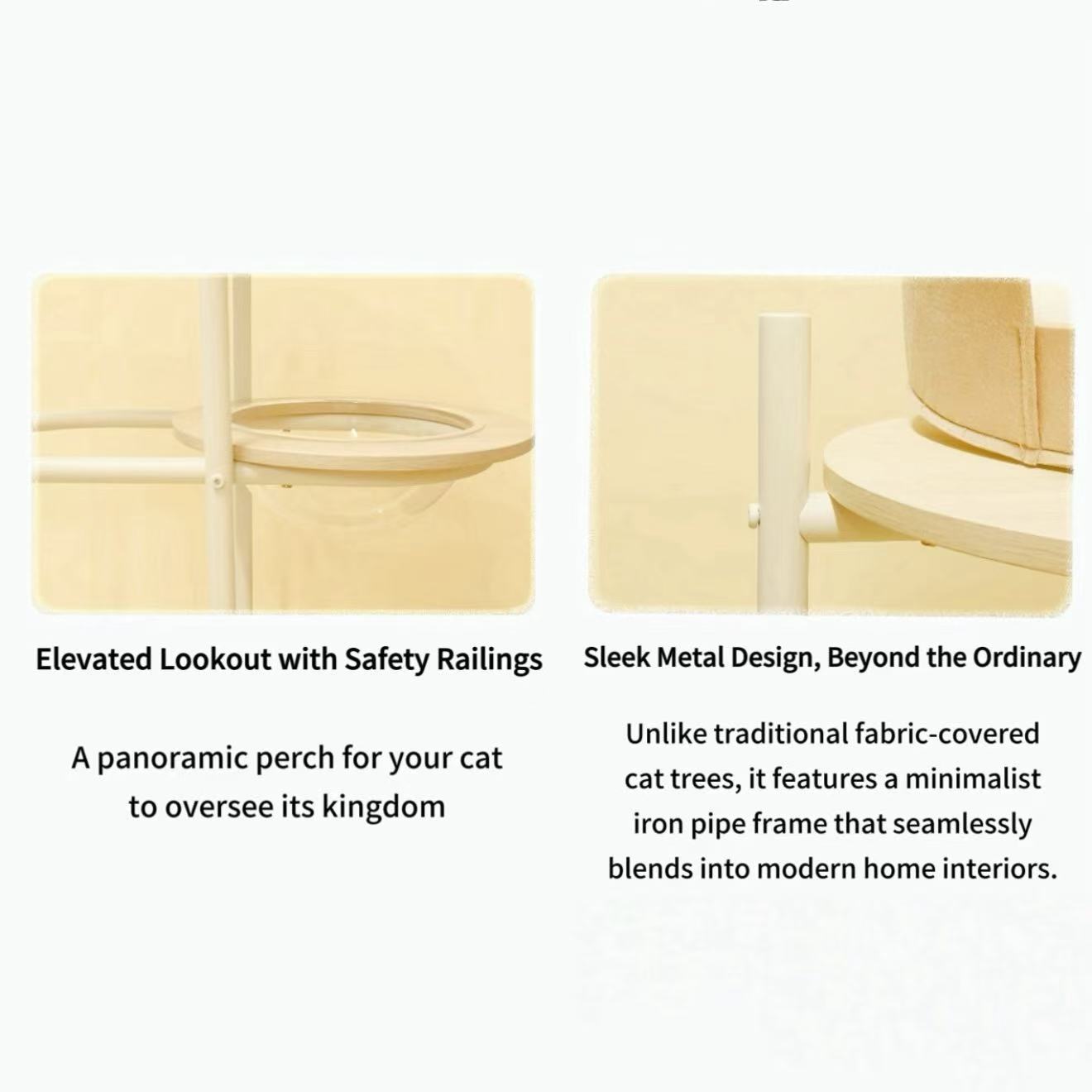 Elevated Lookout with Safety Railings

A panoramic perch for your cat to oversee its kingdom

Sleek Metal Design, Beyond the Ordinary

Unlike traditional fabric-covered cat trees, it features a minimalist iron pipe frame that seamlessly blends into modern home interiors.